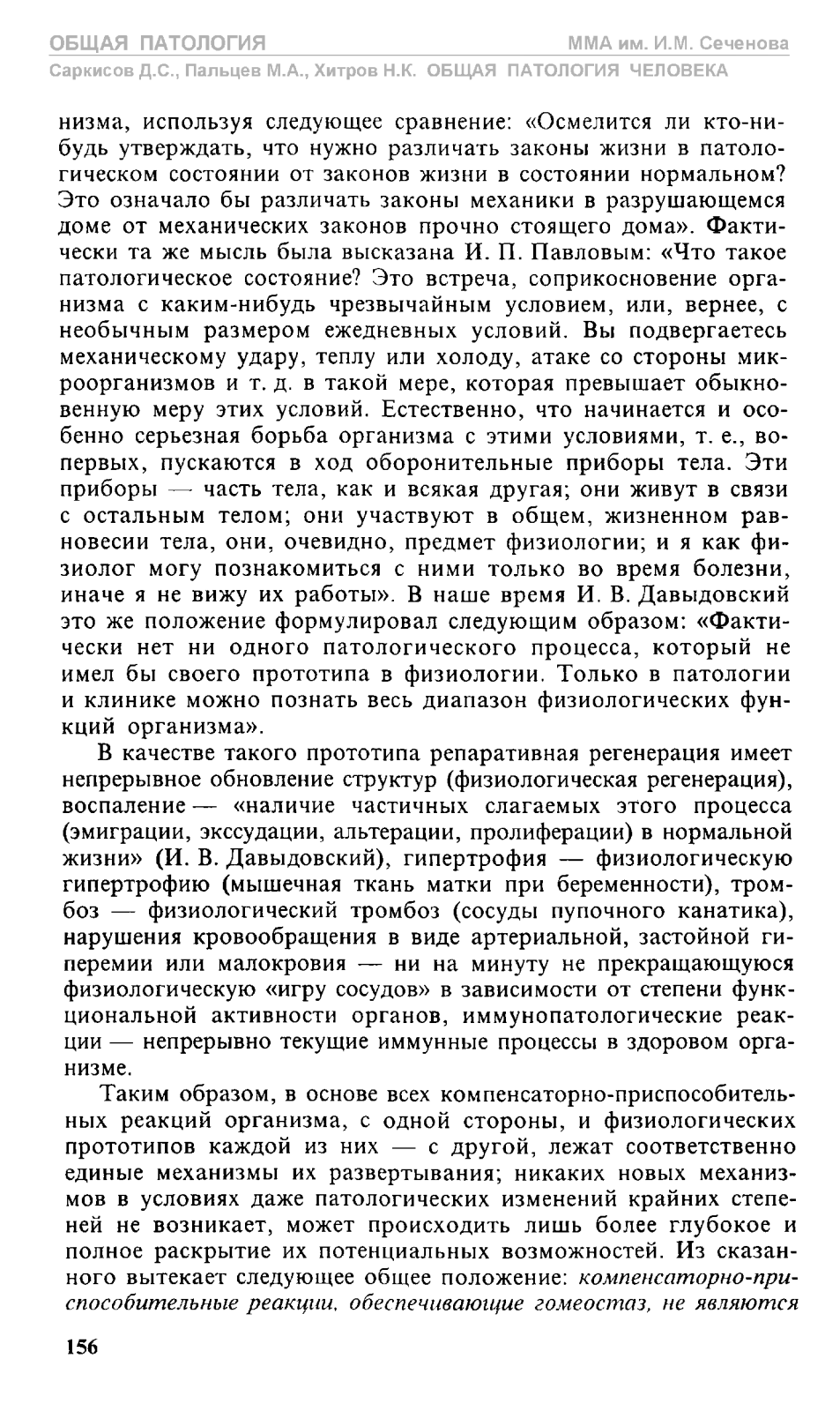 ОБЩАЯ ПАТОЛОГИЯ ММА им. И.М. Сеченова
Саркисов Д.С., Пальцев М.А., Хитров Н.К. ОБЩАЯ ПАТОЛОГИЯ ЧЕЛОВЕКА

низма, используя следующее сравнение: «Осмелится ли кто-нибудь утверждать, что нужно различать законы жизни в патологическом состоянии от законов жизни в состоянии нормальном? Это означало бы различать законы механики в разрушающемся доме от механических законов прочно стоящего дома». Фактически та же мысль была высказана И. П. Павловым: «Что такое патологическое состояние? Это встреча, соприкосновение организма с каким-нибудь чрезвычайным условием, или, вернее, с необычным размером ежедневных условий. Вы подвергаетесь механическому удару, теплу или холоду, атаке со стороны микроорганизмов и т. д. в такой мере, которая превышает обыкновенную меру этих условий. Естественно, что начинается и особенно серьезная борьба организма с этими условиями, т. е., во-первых, пускаются в ход оборонительные приборы тела. Эти приборы — часть тела, как и всякая другая; они живут в связи с остальным телом; они участвуют в общем, жизненном равновесии тела, они, очевидно, предмет физиологии; и я как физиолог могу познакомиться с ними только во время болезни, иначе я не вижу их работы». В наше время И. В. Давыдовский это же положение формулировал следующим образом: «Фактически нет ни одного патологического процесса, который не имел бы своего прототипа в физиологии. Только в патологии и клинике можно познать весь диапазон физиологических функций организма».

В качестве такого прототипа репаративная регенерация имеет непрерывное обновление структур (физиологическая регенерация), воспаление — «наличие частичных слагаемых этого процесса (эмиграции, экссудации, альтерации, пролиферации) в нормальной жизни» (И. В. Давыдовский), гипертрофия — физиологическую гипертрофию (мышечная ткань матки при беременности), тромбоз — физиологический тромбоз (сосуды пупочного канатика), нарушения кровообращения в виде артериальной, застойной гиперемии или малокровия — ни на минуту не прекращающуюся физиологическую «игру сосудов» в зависимости от степени функциональной активности органов, иммунопатологические реакции — непрерывно текущие иммунные процессы в здоровом организме.

Таким образом, в основе всех компенсаторно-приспособительных реакций организма, с одной стороны, и физиологических прототипов каждой из них — с другой, лежат соответственно единые механизмы их развертывания; никаких новых механизмов в условиях даже патологических изменений крайних степеней не возникает, может происходить лишь более глубокое и полное раскрытие их потенциальных возможностей. Из сказанного вытекает следующее общее положение: компенсаторно-приспособительные реакции, обеспечивающие гомеостаз, не являются

156